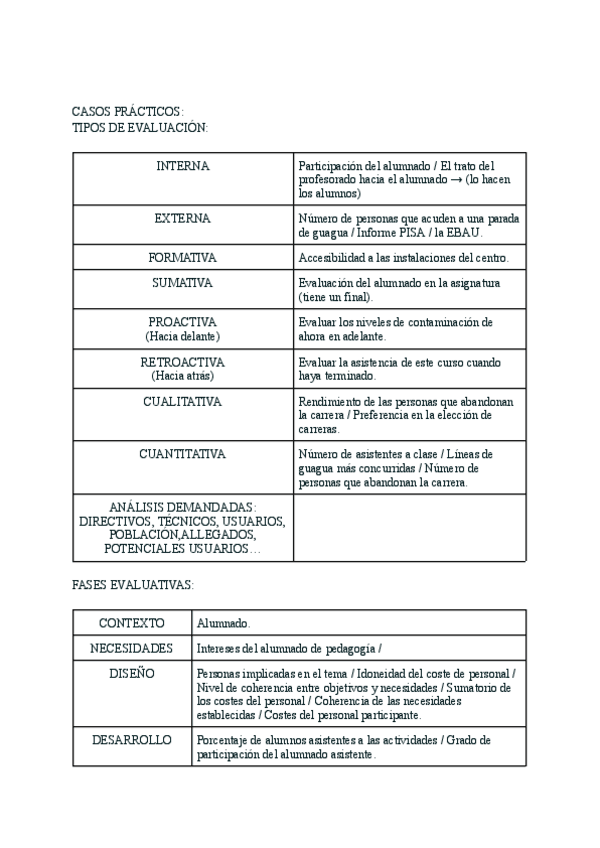 CASOS PRÁCTICOS:
TIPOS DE EVALUACIÓN:

| INTERNA | Participación del alumnado / El trato del profesorado hacia el alumnado → (lo hacen los alumnos) |
|---|---|
| EXTERNA | Número de personas que acuden a una parada de guagua / Informe PISA / la EBAU. |
| FORMATIVA | Accesibilidad a las instalaciones del centro. |
| SUMATIVA | Evaluación del alumnado en la asignatura (tiene un final). |
| PROACTIVA (Hacia delante) | Evaluar los niveles de contaminación de ahora en adelante. |
| RETROACTIVA (Hacia atrás) | Evaluar la asistencia de este curso cuando haya terminado. |
| CUALITATIVA | Rendimiento de las personas que abandonan la carrera / Preferencia en la elección de carreras. |
| CUANTITATIVA | Número de asistentes a clase / Líneas de guagua más concurridas / Número de personas que abandonan la carrera. |
| ANÁLISIS DEMANDADAS: DIRECTIVOS, TÉCNICOS, USUARIOS, POBLACIÓN,ALLEGADOS, POTENCIALES USUARIOS… | |

FASES EVALUATIVAS:

| CONTEXTO | Alumnado. |
|---|---|
| NECESIDADES | Intereses del alumnado de pedagogía / |
| DISEÑO | Personas implicadas en el tema / Idoneidad del coste de personal / Nivel de coherencia entre objetivos y necesidades / Sumatorio de los costes del personal / Coherencia de las necesidades establecidas / Costes del personal participante. |
| DESARROLLO | Porcentaje de alumnos asistentes a las actividades / Grado de participación del alumnado asistente. |